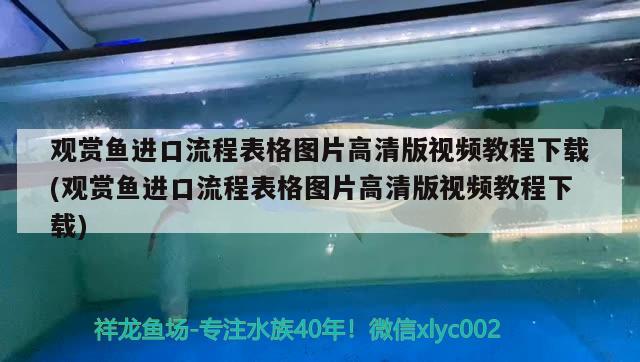 观赏鱼进口流程表格图片高清版视频教程下载(观赏鱼进口流程表格图片高清版视频教程下载)

祥龙鱼场-专注水族40年！微信xlyc002